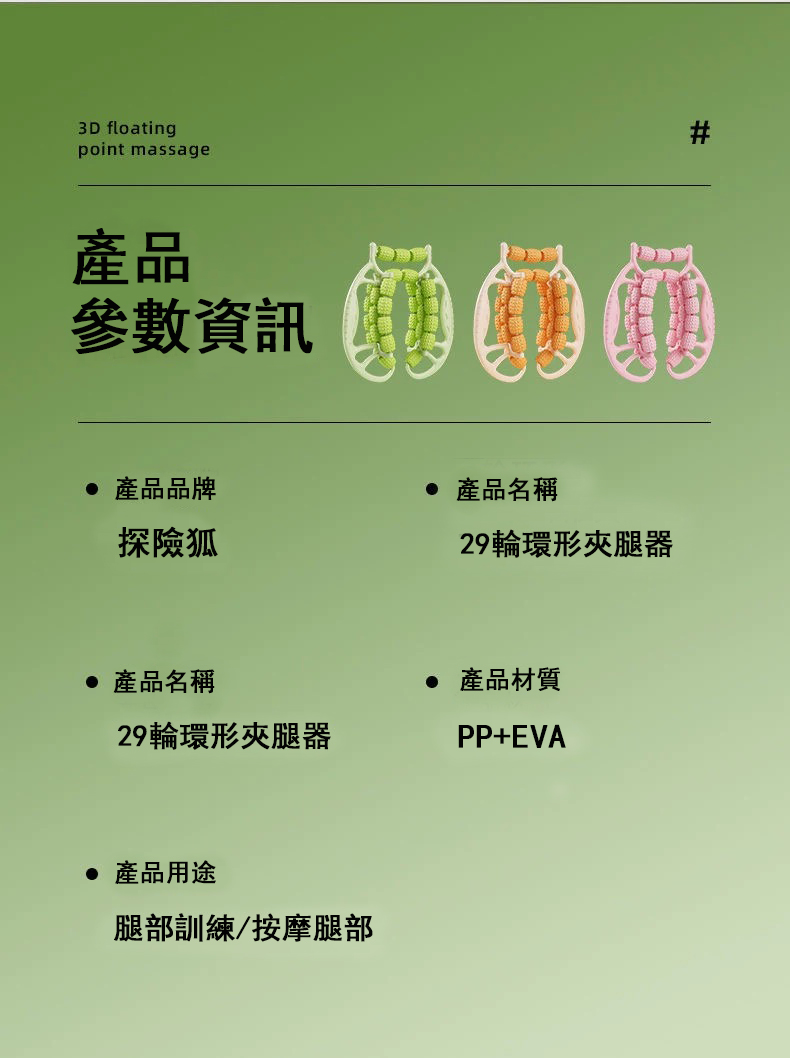 3D floating
point massage

#

產品
參數資訊

• 產品品牌

探險狐

• 產品名稱

29輪環形夾腿器

• 產品名稱

29輪環形夾腿器

• 產品材質

PP+EVA

• 產品用途

腿部訓練/按摩腿部